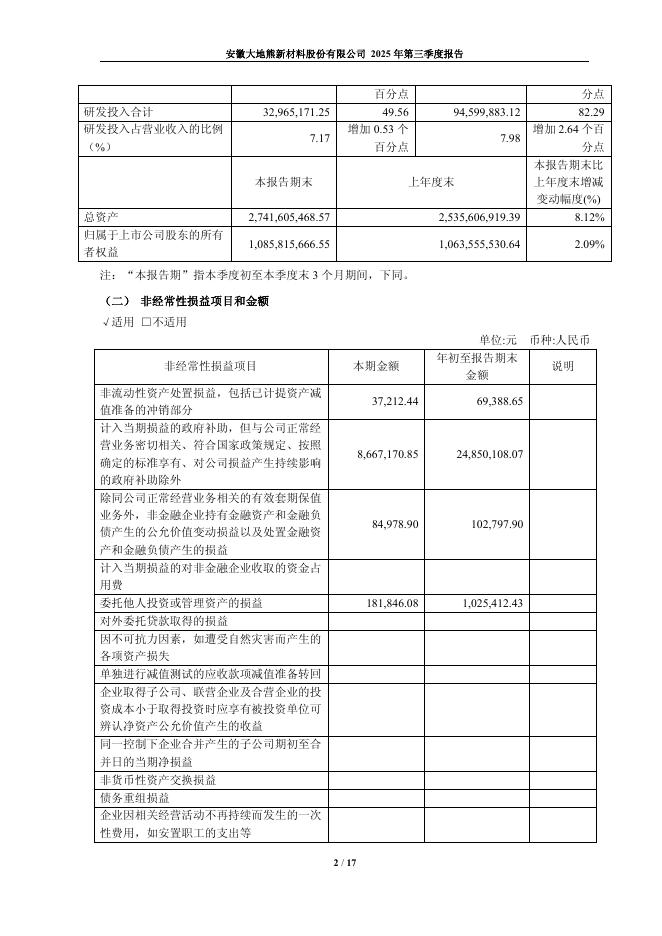 安徽大地熊新材料股份有限公司 2025 年第三季度报告

| | | 百分点 | | 分点 |
|---|---|---|---|---|
| 研发投入合计 | 32,965,171.25 | 49.56 | 94,599,883.12 | 82.29 |
| 研发投入占营业收入的比例（%） | 7.17 | 增加 0.53 个百分点 | 7.98 | 增加 2.64 个百分点 |
| | 本报告期末 | 上年度末 | | 本报告期末比上年度末增减变动幅度(%) |
| 总资产 | 2,741,605,468.57 | 2,535,606,919.39 | | 8.12% |
| 归属于上市公司股东的所有者权益 | 1,085,815,666.55 | 1,063,555,530.64 | | 2.09% |

注：“本报告期”指本季度初至本季度末 3 个月期间，下同。

（二） 非经常性损益项目和金额

√适用 □不适用

单位:元 币种:人民币

| 非经常性损益项目 | 本期金额 | 年初至报告期末金额 | 说明 |
|---|---|---|---|
| 非流动性资产处置损益，包括已计提资产减值准备的冲销部分 | 37,212.44 | 69,388.65 | |
| 计入当期损益的政府补助，但与公司正常经营业务密切相关、符合国家政策规定、按照确定的标准享有、对公司损益产生持续影响的政府补助除外 | 8,667,170.85 | 24,850,108.07 | |
| 除同公司正常经营业务相关的有效套期保值业务外，非金融企业持有金融资产和金融负债产生的公允价值变动损益以及处置金融资产和金融负债产生的损益 | 84,978.90 | 102,797.90 | |
| 计入当期损益的对非金融企业收取的资金占用费 | | | |
| 委托他人投资或管理资产的损益 | 181,846.08 | 1,025,412.43 | |
| 对外委托贷款取得的损益 | | | |
| 因不可抗力因素，如遭受自然灾害而产生的各项资产损失 | | | |
| 单独进行减值测试的应收款项减值准备转回 | | | |
| 企业取得子公司、联营企业及合营企业的投资成本小于取得投资时应享有被投资单位可辨认净资产公允价值产生的收益 | | | |
| 同一控制下企业合并产生的子公司期初至合并日的当期净损益 | | | |
| 非货币性资产交换损益 | | | |
| 债务重组损益 | | | |
| 企业因相关经营活动不再持续而发生的一次性费用，如安置职工的支出等 | | | |

2 / 17